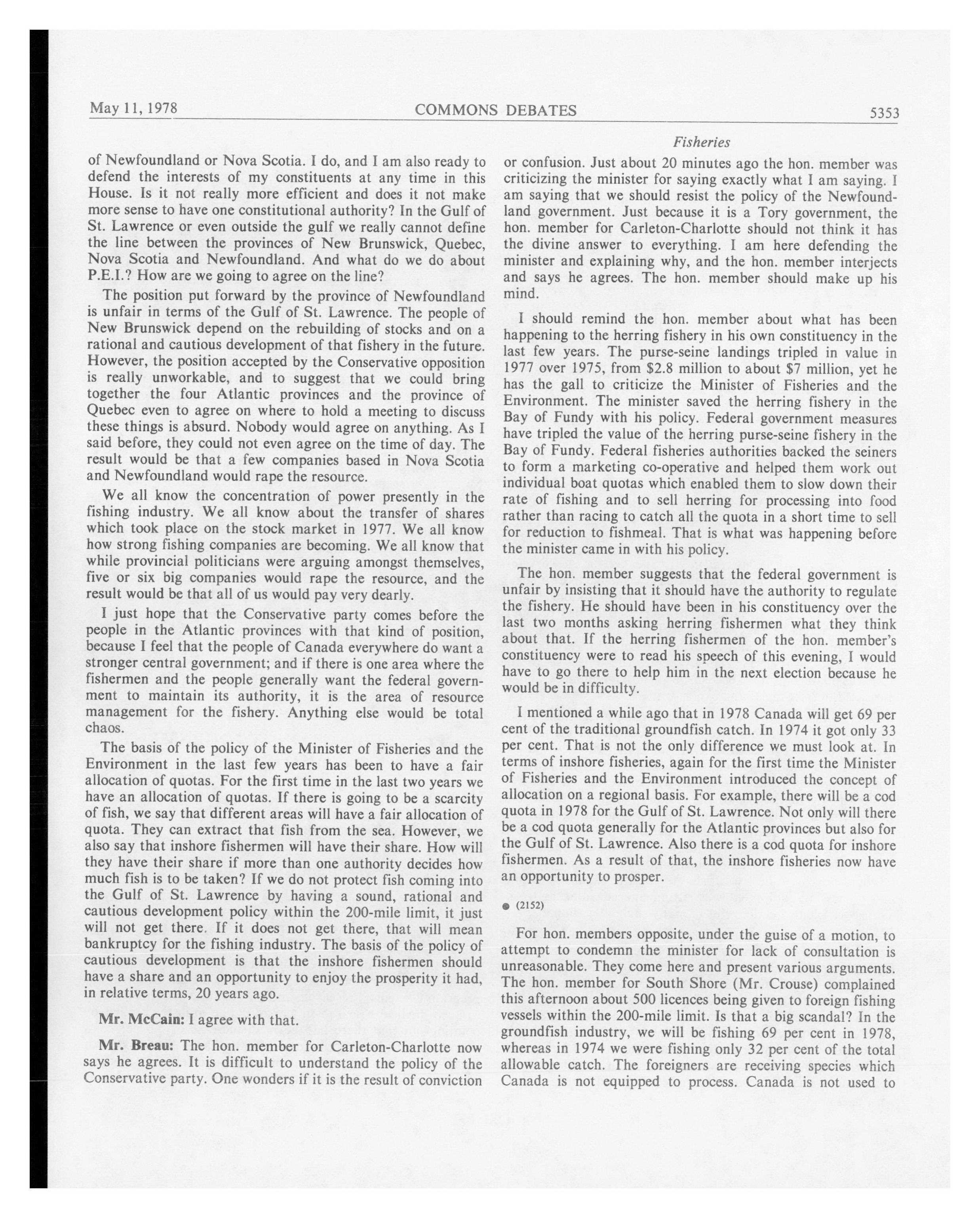 May 11, 1978 COMMONS DEBATES 5353

Fisheries

of Newfoundland or Nova Scotia. I do, and I am also ready to defend the interests of my constituents at any time in this House. Is it not really more efficient and does it not make more sense to have one constitutional authority? In the Gulf of St. Lawrence or even outside the gulf we really cannot define the line between the provinces of New Brunswick, Quebec, Nova Scotia and Newfoundland. And what do we do about P.E.I.? How are we going to agree on the line?

The position put forward by the province of Newfoundland is unfair in terms of the Gulf of St. Lawrence. The people of New Brunswick depend on the rebuilding of stocks and on a rational and cautious development of that fishery in the future. However, the position accepted by the Conservative opposition is really unworkable, and to suggest that we could bring together the four Atlantic provinces and the province of Quebec even to agree on where to hold a meeting to discuss these things is absurd. Nobody would agree on anything. As I said before, they could not even agree on the time of day. The result would be that a few companies based in Nova Scotia and Newfoundland would rape the resource.

We all know the concentration of power presently in the fishing industry. We all know about the transfer of shares which took place on the stock market in 1977. We all know how strong fishing companies are becoming. We all know that while provincial politicians were arguing amongst themselves, five or six big companies would rape the resource, and the result would be that all of us would pay very dearly.

I just hope that the Conservative party comes before the people in the Atlantic provinces with that kind of position, because I feel that the people of Canada everywhere do want a stronger central government; and if there is one area where the fishermen and the people generally want the federal government to maintain its authority, it is the area of resource management for the fishery. Anything else would be total chaos.

The basis of the policy of the Minister of Fisheries and the Environment in the last few years has been to have a fair allocation of quotas. For the first time in the last two years we have an allocation of quotas. If there is going to be a scarcity of fish, we say that different areas will have a fair allocation of quota. They can extract that fish from the sea. However, we also say that inshore fishermen will have their share. How will they have their share if more than one authority decides how much fish is to be taken? If we do not protect fish coming into the Gulf of St. Lawrence by having a sound, rational and cautious development policy within the 200-mile limit, it just will not get there. If it does not get there, that will mean bankruptcy for the fishing industry. The basis of the policy of cautious development is that the inshore fishermen should have a share and an opportunity to enjoy the prosperity it had, in relative terms, 20 years ago.

Mr. McCain: I agree with that.

Mr. Breau: The hon. member for Carleton-Charlotte now says he agrees. It is difficult to understand the policy of the Conservative party. One wonders if it is the result of conviction or confusion. Just about 20 minutes ago the hon. member was criticizing the minister for saying exactly what I am saying. I am saying that we should resist the policy of the Newfoundland government. Just because it is a Tory government, the hon. member for Carleton-Charlotte should not think it has the divine answer to everything. I am here defending the minister and explaining why, and the hon. member interjects and says he agrees. The hon. member should make up his mind.

I should remind the hon. member about what has been happening to the herring fishery in his own constituency in the last few years. The purse-seine landings tripled in value in 1977 over 1975, from \$2.8 million to about \$7 million, yet he has the gall to criticize the Minister of Fisheries and the Environment. The minister saved the herring fishery in the Bay of Fundy with his policy. Federal government measures have tripled the value of the herring purse-seine fishery in the Bay of Fundy. Federal fisheries authorities backed the seiners to form a marketing co-operative and helped them work out individual boat quotas which enabled them to slow down their rate of fishing and to sell herring for processing into food rather than racing to catch all the quota in a short time to sell for reduction to fishmeal. That is what was happening before the minister came in with his policy.

The hon. member suggests that the federal government is unfair by insisting that it should have the authority to regulate the fishery. He should have been in his constituency over the last two months asking herring fishermen what they think about that. If the herring fishermen of the hon. member's constituency were to read his speech of this evening, I would have to go there to help him in the next election because he would be in difficulty.

I mentioned a while ago that in 1978 Canada will get 69 per cent of the traditional groundfish catch. In 1974 it got only 33 per cent. That is not the only difference we must look at. In terms of inshore fisheries, again for the first time the Minister of Fisheries and the Environment introduced the concept of allocation on a regional basis. For example, there will be a cod quota in 1978 for the Gulf of St. Lawrence. Not only will there be a cod quota generally for the Atlantic provinces but also for the Gulf of St. Lawrence. Also there is a cod quota for inshore fishermen. As a result of that, the inshore fisheries now have an opportunity to prosper.

● (2152)

For hon. members opposite, under the guise of a motion, to attempt to condemn the minister for lack of consultation is unreasonable. They come here and present various arguments. The hon. member for South Shore (Mr. Crouse) complained this afternoon about 500 licences being given to foreign fishing vessels within the 200-mile limit. Is that a big scandal? In the groundfish industry, we will be fishing 69 per cent in 1978, whereas in 1974 we were fishing only 32 per cent of the total allowable catch. The foreigners are receiving species which Canada is not equipped to process. Canada is not used to